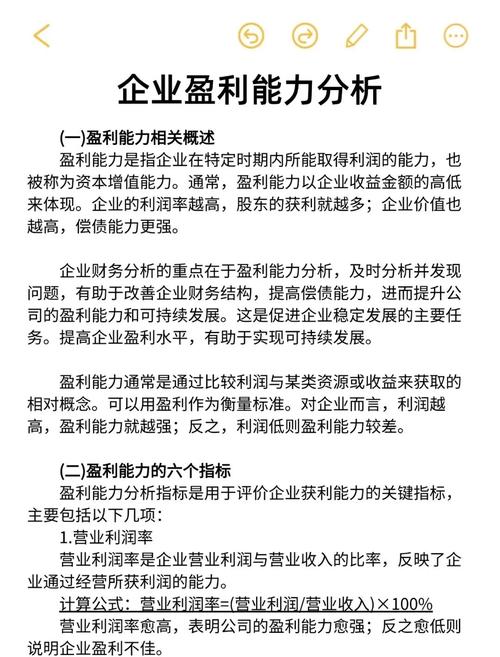 企业盈利能力分析

(一)盈利能力相关概述
盈利能力是指企业在特定时期内所能取得利润的能力，也被称为资本增值能力。通常，盈利能力以企业收益金额的高低来体现。企业的利润率越高，股东的获利就越多；企业价值也越高，偿债能力更强。

企业财务分析的重点在于盈利能力分析，及时分析并发现问题，有助于改善企业财务结构，提高偿债能力，进而提升公司的盈利能力和可持续发展。这是促进企业稳定发展的主要任务。提高企业盈利水平，有助于实现可持续发展。

盈利能力通常是通过比较利润与某类资源或收益来获取的相对概念。可以用盈利作为衡量标准。对企业而言，利润越高，盈利能力就越强；反之，利润低则盈利能力较差。

(二)盈利能力的六个指标
盈利能力分析指标是用于评价企业获利能力的关键指标，主要包括以下几项：
1.营业利润率
营业利润率是企业营业利润与营业收入的比率，反映了企业通过经营所获利润的能力。
计算公式：营业利润率=(营业利润/营业收入)×100%
营业利润率愈高，表明公司的盈利能力愈强；反之愈低则说明企业盈利不佳。